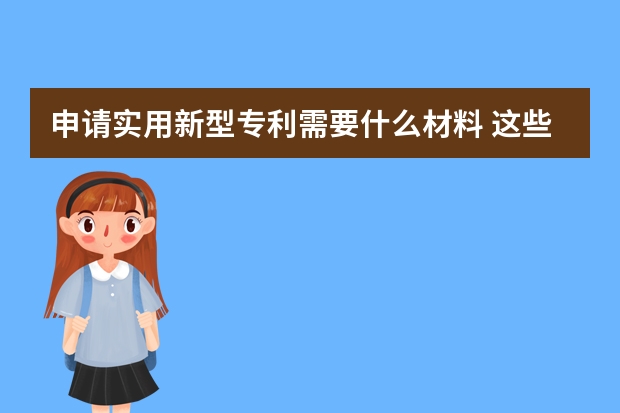 申请实用新型专利需要什么材料 这些